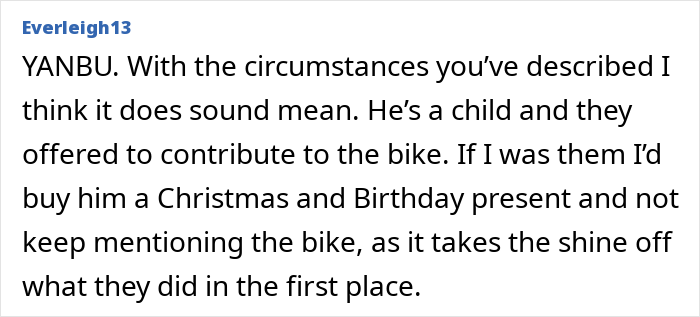 Everleigh13

YANBU. With the circumstances you’ve described I think it does sound mean. He’s a child and they offered to contribute to the bike. If I was them I’d buy him a Christmas and Birthday present and not keep mentioning the bike, as it takes the shine off what they did in the first place.